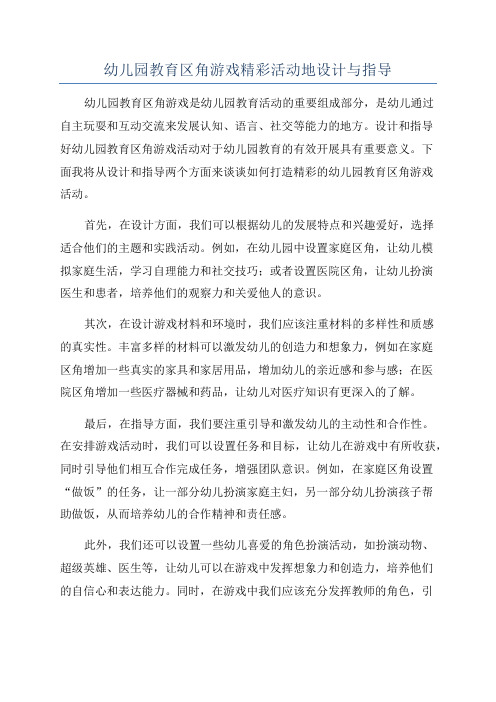 幼儿园教育区角游戏精彩活动地设计与指导

幼儿园教育区角游戏是幼儿园教育活动的重要组成部分，是幼儿通过自主玩耍和互动交流来发展认知、语言、社交等能力的地方。设计和指导好幼儿园教育区角游戏活动对于幼儿园教育的有效开展具有重要意义。下面我将从设计和指导两个方面来谈谈如何打造精彩的幼儿园教育区角游戏活动。

首先，在设计方面，我们可以根据幼儿的发展特点和兴趣爱好，选择适合他们的主题和实践活动。例如，在幼儿园中设置家庭区角，让幼儿模拟家庭生活，学习自理能力和社交技巧；或者设置医院区角，让幼儿扮演医生和患者，培养他们的观察力和关爱他人的意识。

其次，在设计游戏材料和环境时，我们应该注重材料的多样性和质感的真实性。丰富多样的材料可以激发幼儿的创造力和想象力，例如在家庭区角增加一些真实的家具和家居用品，增加幼儿的亲近感和参与感；在医院区角增加一些医疗器械和药品，让幼儿对医疗知识有更深入的了解。

最后，在指导方面，我们要注重引导和激发幼儿的主动性和合作性。在安排游戏活动时，我们可以设置任务和目标，让幼儿在游戏中有所收获，同时引导他们相互合作完成任务，增强团队意识。例如，在家庭区角设置“做饭”的任务，让一部分幼儿扮演家庭主妇，另一部分幼儿扮演孩子帮助做饭，从而培养幼儿的合作精神和责任感。

此外，我们还可以设置一些幼儿喜爱的角色扮演活动，如扮演动物、超级英雄、医生等，让幼儿可以在游戏中发挥想象力和创造力，培养他们的自信心和表达能力。同时，在游戏中我们应该充分发挥教师的角色，引